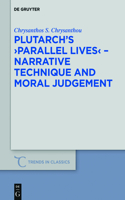 DE GRUYTER

Chrysanthos S. Chrysanthou

PLUTARCH'S ›PARALLEL LIVES‹ – NARRATIVE TECHNIQUE AND MORAL JUDGEMENT

TRENDS IN CLASSICS

DE G